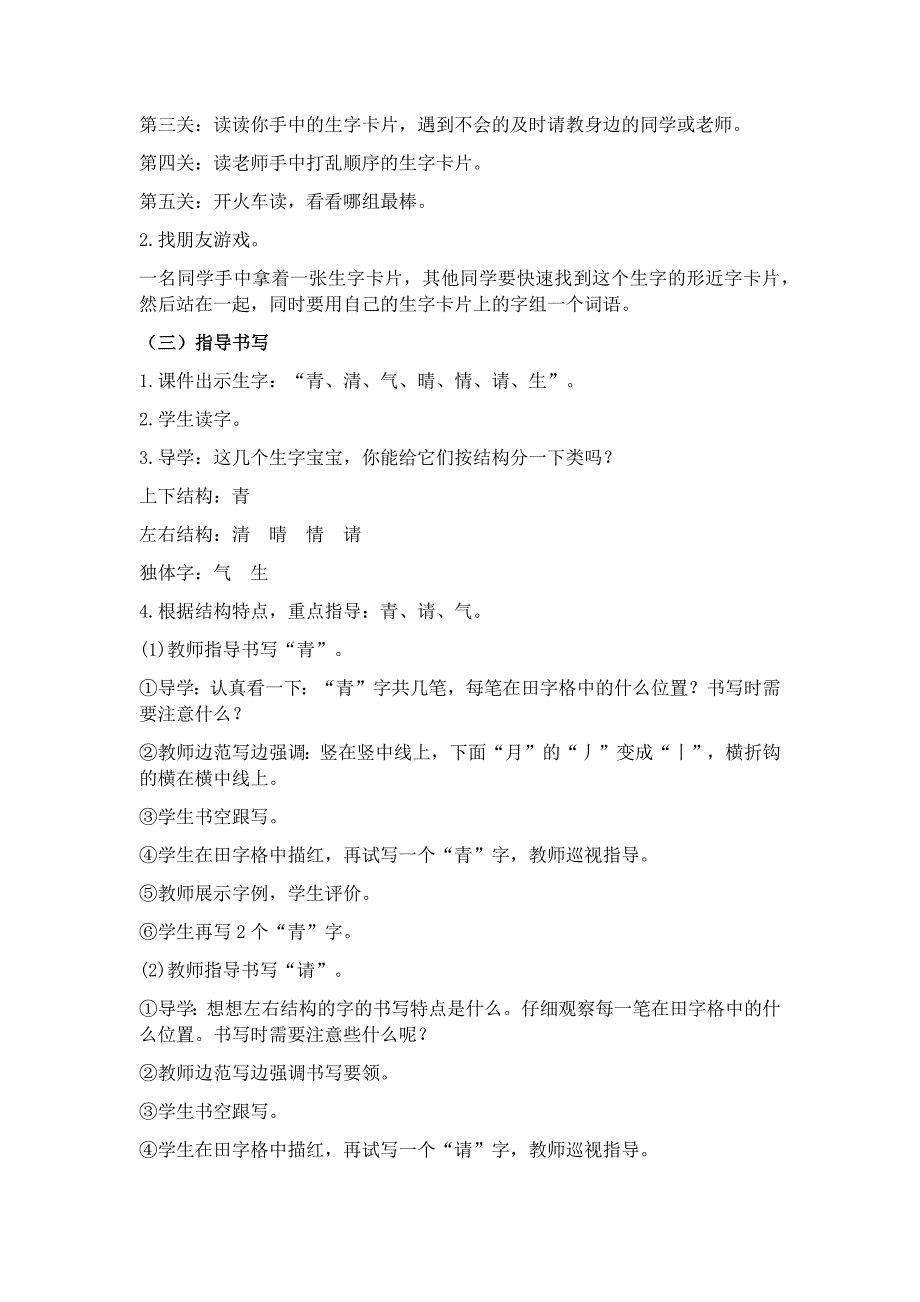 第三关：读读你手中的生字卡片，遇到不会的及时请教身边的同学或老师。

第四关：读老师手中打乱顺序的生字卡片。

第五关：开火车读，看看哪组最棒。

2.找朋友游戏。

一名同学手中拿着一张生字卡片，其他同学要快速找到这个生字的形近字卡片，然后站在一起，同时要用自己的生字卡片上的字组一个词语。

（三）指导书写

1.课件出示生字：“青、清、气、晴、情、请、生”。

2.学生读字。

3.导学：这几个生字宝宝，你能给它们按结构分一下类吗？

上下结构：青

左右结构：清　晴　情　请

独体字：气　生

4.根据结构特点，重点指导：青、请、气。

(1)教师指导书写“青”。

①导学：认真看一下：“青”字共几笔，每笔在田字格中的什么位置？书写时需要注意什么？

②教师边范写边强调：竖在竖中线上，下面“月”的“丿”变成“丨”，横折钩的横在横中线上。

③学生书空跟写。

④学生在田字格中描红，再试写一个“青”字，教师巡视指导。

⑤教师展示字例，学生评价。

⑥学生再写 2 个“青”字。

(2)教师指导书写“请”。

①导学：想想左右结构的字的书写特点是什么。仔细观察每一笔在田字格中的什么位置。书写时需要注意些什么呢？

②教师边范写边强调书写要领。

③学生书空跟写。

④学生在田字格中描红，再试写一个“请”字，教师巡视指导。